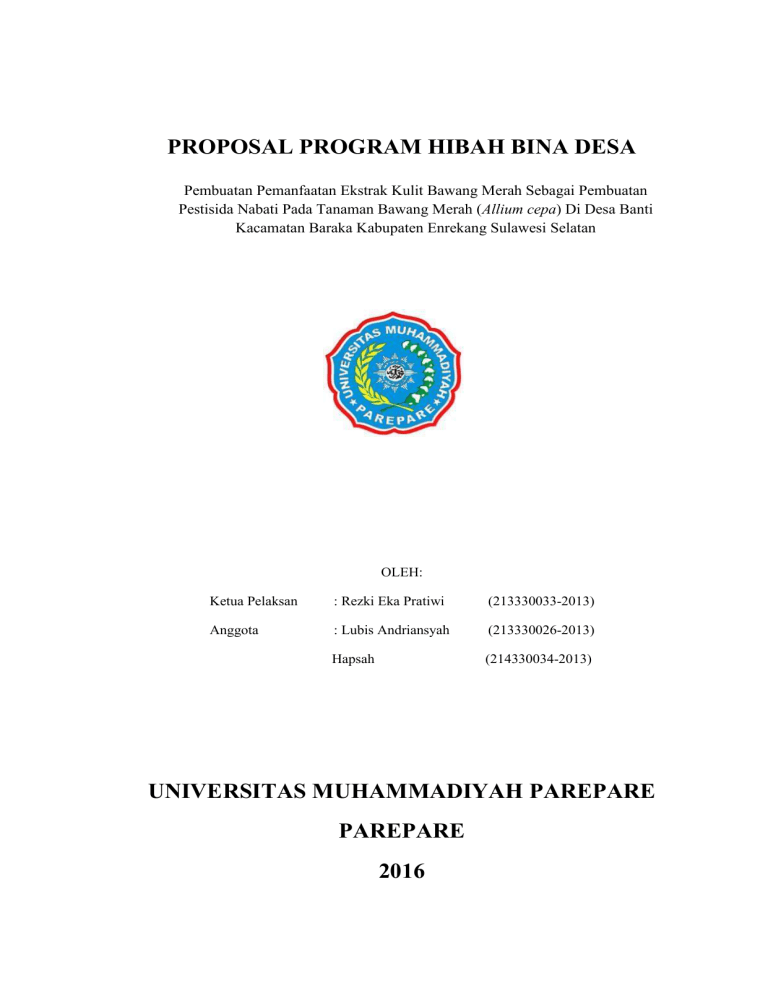 PROPOSAL PROGRAM HIBAH BINA DESA

Pembuatan Pemanfaatan Ekstrak Kulit Bawang Merah Sebagai Pembuatan Pestisida Nabati Pada Tanaman Bawang Merah (Allium cepa) Di Desa Banti Kacamatan Baraka Kabupaten Enrekang Sulawesi Selatan

UNIVERSITAS MUHAMMADIYAH PAREPARE

OLEH:

Ketua Pelaksan : Rezki Eka Pratiwi (213330033-2013)

Anggota : Lubis Andriansyah (213330026-2013)

Hapsah (214330034-2013)

UNIVERSITAS MUHAMMADIYAH PAREPARE

PAREPARE

2016